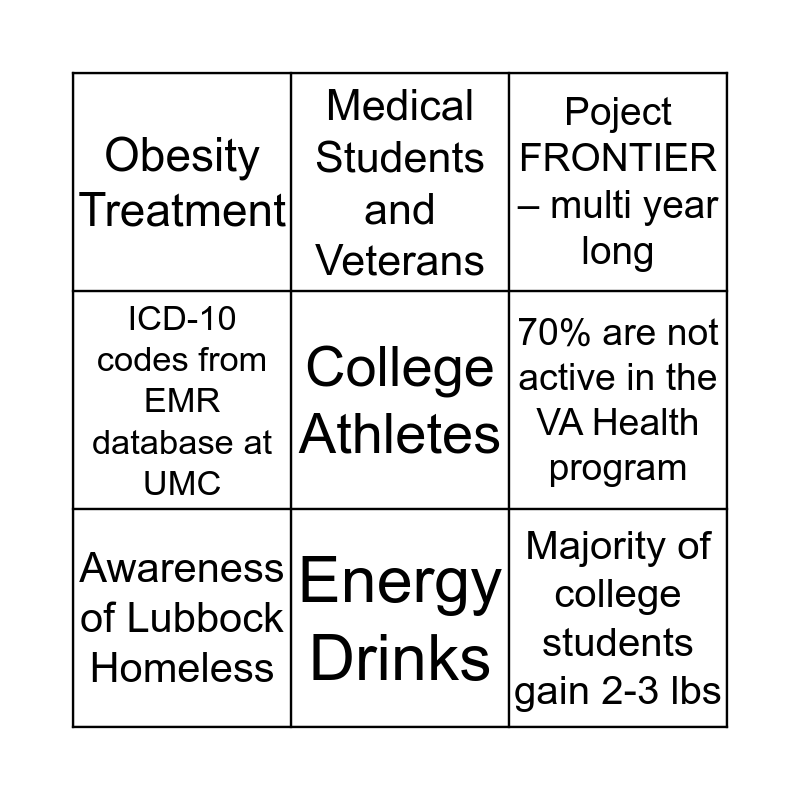 | | | |
|---|---|---|
| Obesity Treatment | Medical Students and Veterans | Poject FRONTIER – multi year long |
| ICD-10 codes from EMR database at UMC | College Athletes | 70% are not active in the VA Health program |
| Awareness of Lubbock Homeless | Energy Drinks | Majority of college students gain 2-3 lbs |